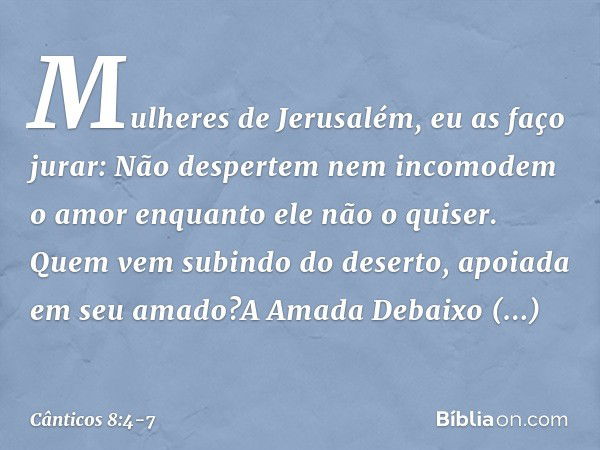 Mulheres de Jerusalém, eu as faço jurar: Não despertem nem incomodem o amor enquanto ele não o quiser. Quem vem subindo do deserto, apoiada em seu amado?A Amada Debaixo (...)

Cânticos 8:4-7

Bíbliaon.com